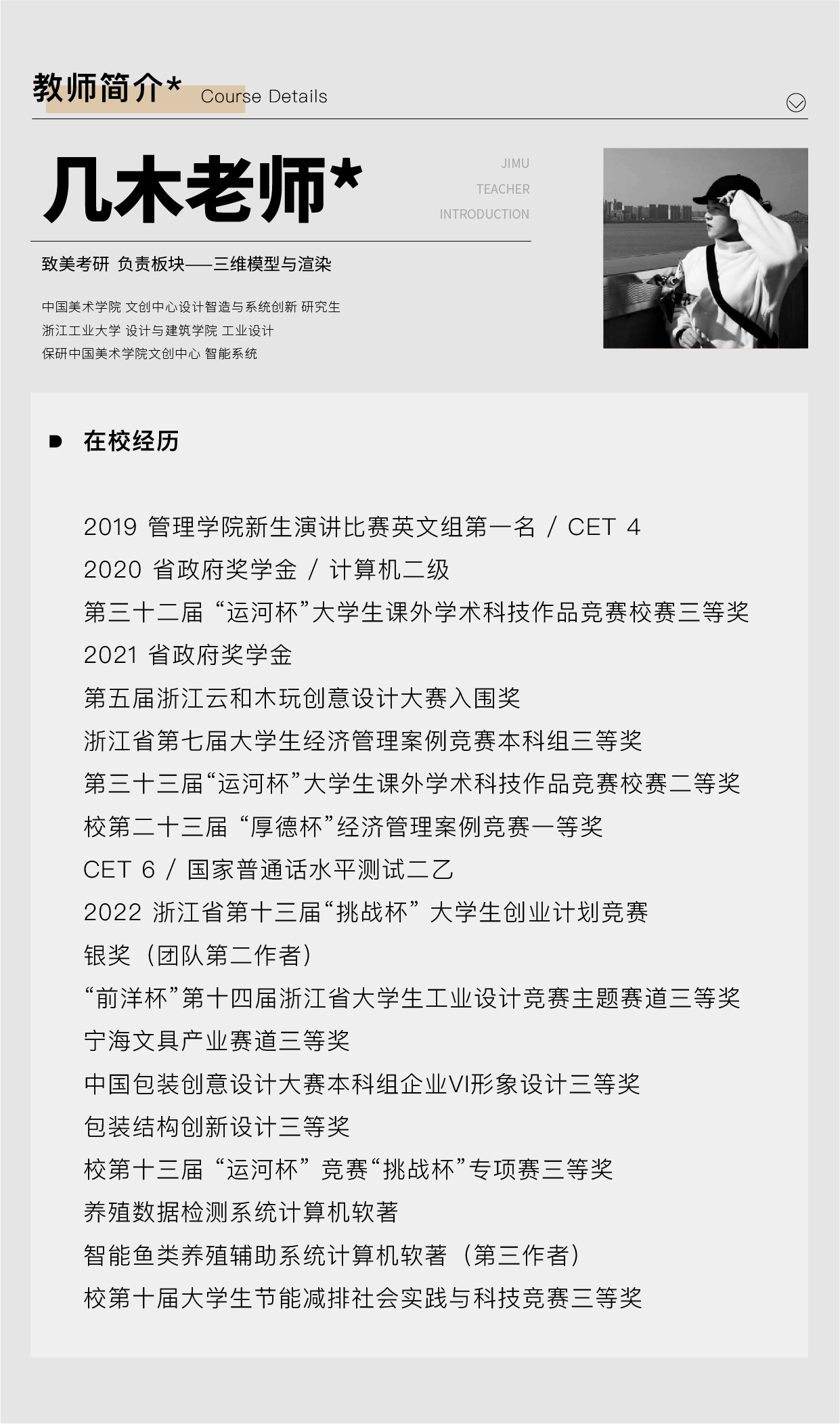 教师简介* Course Details

几木老师*

JIMU
TEACHER
INTRODUCTION

致美考研 负责板块——三维模型与渲染

中国美术学院 文创中心设计智造与系统创新 研究生
浙江工业大学 设计与建筑学院 工业设计
保研中国美术学院文创中心 智能系统

在校经历

2019 管理学院新生演讲比赛英文组第一名 / CET 4
2020 省政府奖学金 / 计算机二级
第三十二届 “运河杯”大学生课外学术科技作品竞赛校赛三等奖
2021 省政府奖学金
第五届浙江云和木玩创意设计大赛入围奖
浙江省第七届大学生经济管理案例竞赛本科组三等奖
第三十三届“运河杯”大学生课外学术科技作品竞赛校赛二等奖
校第二十三届 “厚德杯”经济管理案例竞赛一等奖
CET 6 / 国家普通话水平测试二乙
2022 浙江省第十三届“挑战杯” 大学生创业计划竞赛
银奖（团队第二作者）
“前洋杯”第十四届浙江省大学生工业设计竞赛主题赛道三等奖
宁海文具产业赛道三等奖
中国包装创意设计大赛本科组企业VI形象设计三等奖
包装结构创新设计三等奖
校第十三届 “运河杯” 竞赛“挑战杯”专项赛三等奖
养殖数据检测系统计算机软著
智能鱼类养殖辅助系统计算机软著（第三作者）
校第十届大学生节能减排社会实践与科技竞赛三等奖